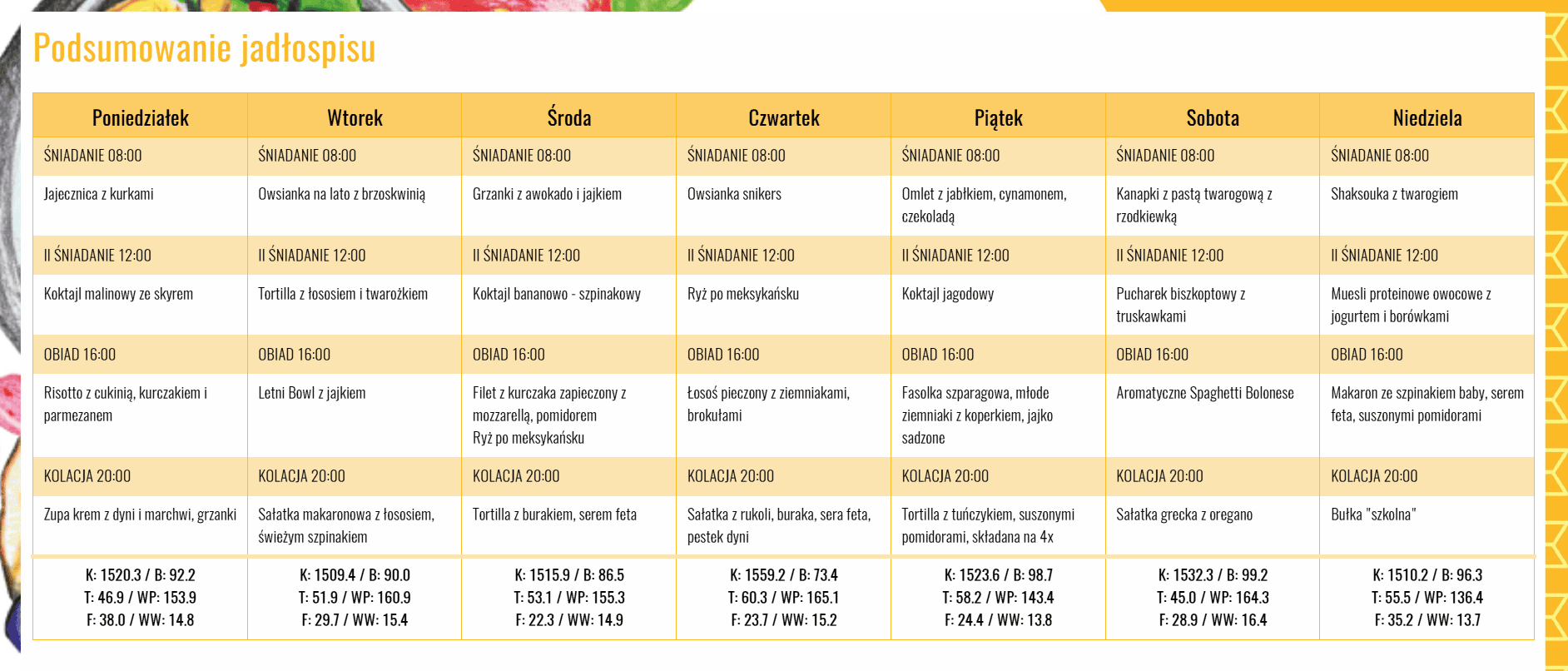 Podsumowanie jadłospisu

| Poniedziałek | Wtorek | Środa | Czwartek | Piątek | Sobota | Niedziela |
|---|---|---|---|---|---|---|
| ŚNIADANIE 08:00 | ŚNIADANIE 08:00 | ŚNIADANIE 08:00 | ŚNIADANIE 08:00 | ŚNIADANIE 08:00 | ŚNIADANIE 08:00 | ŚNIADANIE 08:00 |
| Jajecznica z kurkami | Owsianka na lato z brzoskwinią | Grzanki z awokado i jajkiem | Owsianka snikers | Omlet z jabłkiem, cynamonem, czekoladą | Kanapki z pastą twarogową z rzodkiewką | Shaksouka z twarogiem |
| II ŚNIADANIE 12:00 | II ŚNIADANIE 12:00 | II ŚNIADANIE 12:00 | II ŚNIADANIE 12:00 | II ŚNIADANIE 12:00 | II ŚNIADANIE 12:00 | II ŚNIADANIE 12:00 |
| Koktajl malinowy ze skyrem | Tortilla z łososiem i twarożkiem | Koktajl bananowo - szpinakowy | Ryż po meksykańsku | Koktajl jagodowy | Pucharek biszkoptowy z truskawkami | Muesli proteinowe owocowe z jogurtem i borówkami |
| OBIAD 16:00 | OBIAD 16:00 | OBIAD 16:00 | OBIAD 16:00 | OBIAD 16:00 | OBIAD 16:00 | OBIAD 16:00 |
| Risotto z cukinią, kurczakiem i parmezanem | Letni Bowl z jajkiem | Filet z kurczaka zapieczony z mozzarellą, pomidorem Ryż po meksykańsku | Łosoś pieczony z ziemniakami, brokułami | Fasolka szparagowa, młode ziemniaki z koperkiem, jajko sadzone | Aromatyczne Spaghetti Bolonese | Makaron ze szpinakiem baby, serem feta, suszonymi pomidorami |
| KOLACJA 20:00 | KOLACJA 20:00 | KOLACJA 20:00 | KOLACJA 20:00 | KOLACJA 20:00 | KOLACJA 20:00 | KOLACJA 20:00 |
| Zupa krem z dyni i marchwi, grzanki | Sałatka makaronowa z łososiem, świeżym szpinakiem | Tortilla z burakiem, serem feta | Sałatka z rukoli, buraka, sera feta, pestek dyni | Tortilla z tuńczykiem, suszonymi pomidorami, składana na 4x | Sałatka grecka z oregano | Bułka "szkolna" |
| K: 1520.3 / B: 92.2 T: 46.9 / WP: 153.9 F: 38.0 / WW: 14.8 | K: 1509.4 / B: 90.0 T: 51.9 / WP: 160.9 F: 29.7 / WW: 15.4 | K: 1515.9 / B: 86.5 T: 53.1 / WP: 155.3 F: 22.3 / WW: 14.9 | K: 1559.2 / B: 73.4 T: 60.3 / WP: 165.1 F: 23.7 / WW: 15.2 | K: 1523.6 / B: 98.7 T: 58.2 / WP: 143.4 F: 24.4 / WW: 13.8 | K: 1532.3 / B: 99.2 T: 45.0 / WP: 164.3 F: 28.9 / WW: 16.4 | K: 1510.2 / B: 96.3 T: 55.5 / WP: 136.4 F: 35.2 / WW: 13.7 |